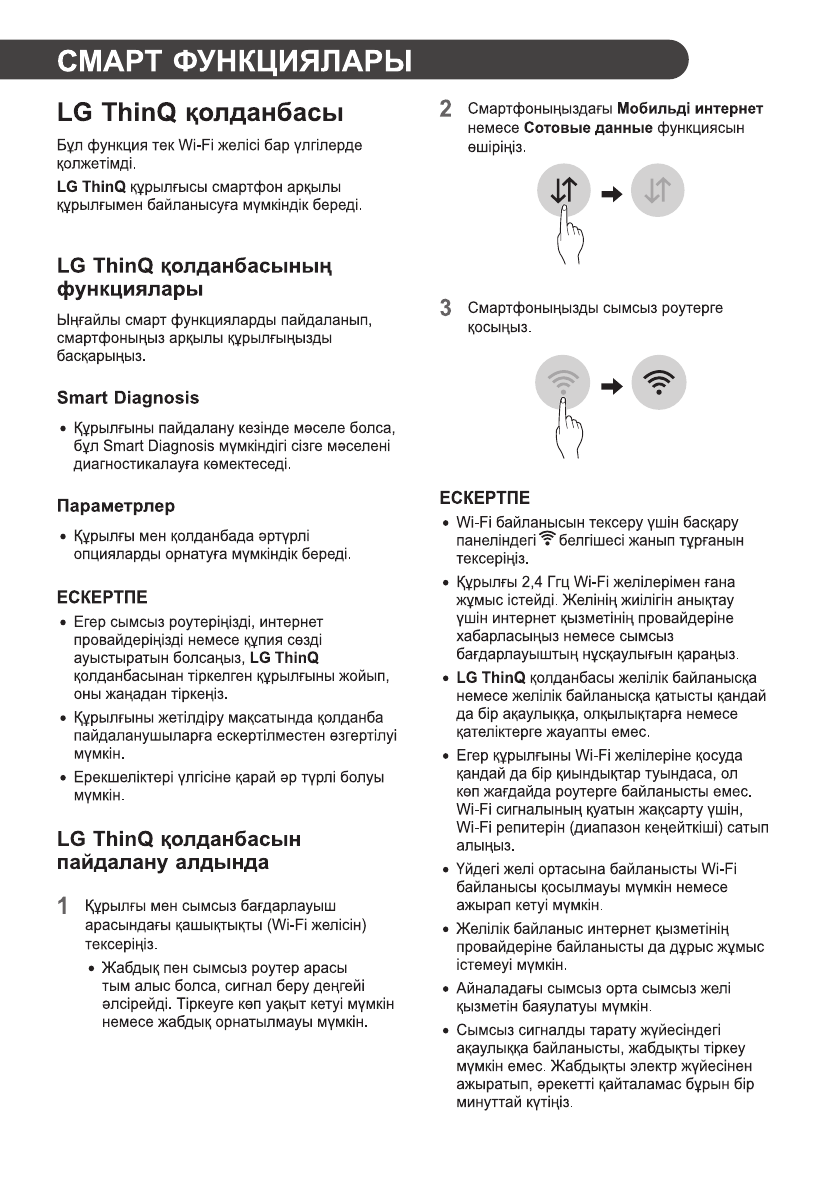 СМАРТ ФУНКЦИЯЛАРЫ

LG ThinQ қолданбасы

Бұл функция тек Wi-Fi желісі бар үлгілерде қолжетімді.

LG ThinQ құрылғысы смартфон арқылы құрылғымен байланысуға мүмкіндік береді.

LG ThinQ қолданбасының функциялары

Ыңғайлы смарт функцияларды пайдаланып, смартфоныңыз арқылы құрылғыңызды басқарыңыз.

Smart Diagnosis

• Құрылғыны пайдалану кезінде мәселе болса, бұл Smart Diagnosis мүмкіндігі сізге мәселені диагностикалауға көмектеседі.

Параметрлер

• Құрылғы мен қолданбада әртүрлі опцияларды орнатуға мүмкіндік береді.

ЕСКЕРТПЕ

• Егер сымсыз роутеріңізді, интернет провайдеріңізді немесе құпия сөзді ауыстыратын болсаңыз, LG ThinQ қолданбасынан тіркелген құрылғыны жойып, оны жаңадан тіркеңіз.

• Құрылғыны жетілдіру мақсатында қолданба пайдаланушыларға ескертілместен өзгертілуі мүмкін.

• Ерекшеліктері үлгісіне қарай әр түрлі болуы мүмкін.

LG ThinQ қолданбасын пайдалану алдында

1 Құрылғы мен сымсыз бағдарлауыш арасындағы қашықтықты (Wi-Fi желісін) тексеріңіз.

• Жабдық пен сымсыз роутер арасы тым алыс болса, сигнал беру деңгейі әлсірейді. Тіркеуге көп уақыт кетуі мүмкін немесе жабдық орнатылмауы мүмкін.

2 Смартфоныңыздағы Мобильді интернет немесе Сотовые данные функциясын өшіріңіз.

3 Смартфоныңызды сымсыз роутерге қосыңыз.

ЕСКЕРТПЕ

• Wi-Fi байланысын тексеру үшін басқару панеліндегі белгішесі жанып тұрғанын тексеріңіз.

• Құрылғы 2,4 Ггц Wi-Fi желілерімен ғана жұмыс істейді. Желінің жиілігін анықтау үшін интернет қызметінің провайдеріне хабарласыңыз немесе сымсыз бағдарлауыштың нұсқаулығын қараңыз.

• LG ThinQ қолданбасы желілік байланысқа немесе желілік байланысқа қатысты қандай да бір ақаулыққа, олқылықтарға немесе қателіктерге жауапты емес.

• Егер құрылғыны Wi-Fi желілеріне қосуда қандай да бір қиындықтар туындаса, ол көп жағдайда роутерге байланысты емес. Wi-Fi сигналының қуатын жақсарту үшін, Wi-Fi репитерін (диапазон кеңейткіші) сатып алыңыз.

• Үйдегі желі ортасына байланысты Wi-Fi байланысы қосылмауы мүмкін немесе ажырап кетуі мүмкін.

• Желілік байланыс интернет қызметінің провайдеріне байланысты да дұрыс жұмыс істемеуі мүмкін.

• Айналадағы сымсыз орта сымсыз желі қызметін баяулатуы мүмкін.

• Сымсыз сигналды тарату жүйесіндегі ақаулыққа байланысты, жабдықты тіркеу мүмкін емес. Жабдықты электр жүйесінен ажыратып, әрекетті қайталамас бұрын бір минуттай күтіңіз.